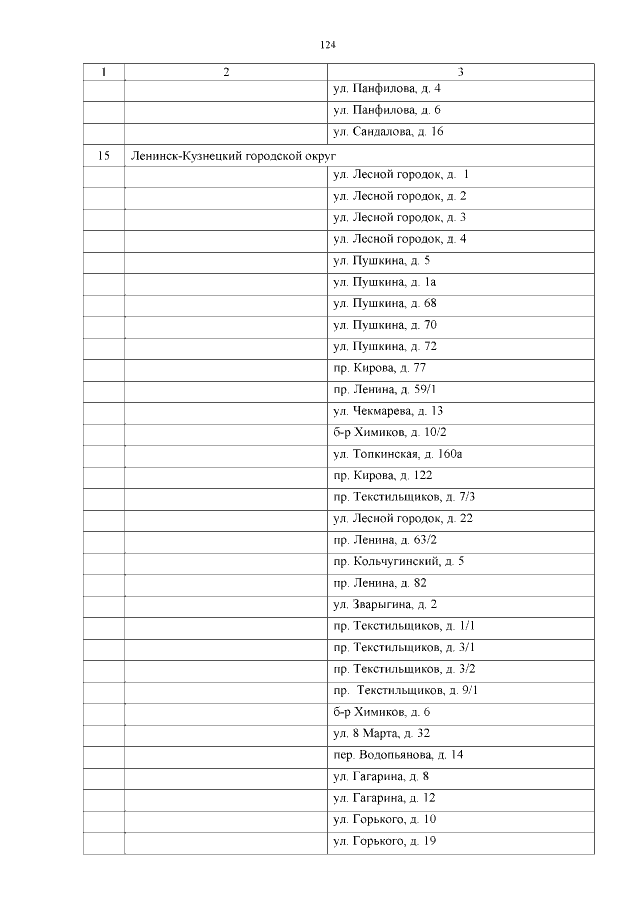 124

| 1 | 2 | 3 |
|---|---|---|
| | | ул. Панфилова, д. 4 |
| | | ул. Панфилова, д. 6 |
| | | ул. Сандалова, д. 16 |
| 15 | Ленинск-Кузнецкий городской округ | |
| | | ул. Лесной городок, д. 1 |
| | | ул. Лесной городок, д. 2 |
| | | ул. Лесной городок, д. 3 |
| | | ул. Лесной городок, д. 4 |
| | | ул. Пушкина, д. 5 |
| | | ул. Пушкина, д. 1а |
| | | ул. Пушкина, д. 68 |
| | | ул. Пушкина, д. 70 |
| | | ул. Пушкина, д. 72 |
| | | пр. Кирова, д. 77 |
| | | пр. Ленина, д. 59/1 |
| | | ул. Чекмарева, д. 13 |
| | | б-р Химиков, д. 10/2 |
| | | ул. Топкинская, д. 160а |
| | | пр. Кирова, д. 122 |
| | | пр. Текстильщиков, д. 7/3 |
| | | ул. Лесной городок, д. 22 |
| | | пр. Ленина, д. 63/2 |
| | | пр. Кольчугинский, д. 5 |
| | | пр. Ленина, д. 82 |
| | | ул. Зварыгина, д. 2 |
| | | пр. Текстильщиков, д. 1/1 |
| | | пр. Текстильщиков, д. 3/1 |
| | | пр. Текстильщиков, д. 3/2 |
| | | пр. Текстильщиков, д. 9/1 |
| | | б-р Химиков, д. 6 |
| | | ул. 8 Марта, д. 32 |
| | | пер. Водопьянова, д. 14 |
| | | ул. Гагарина, д. 8 |
| | | ул. Гагарина, д. 12 |
| | | ул. Горького, д. 10 |
| | | ул. Горького, д. 19 |